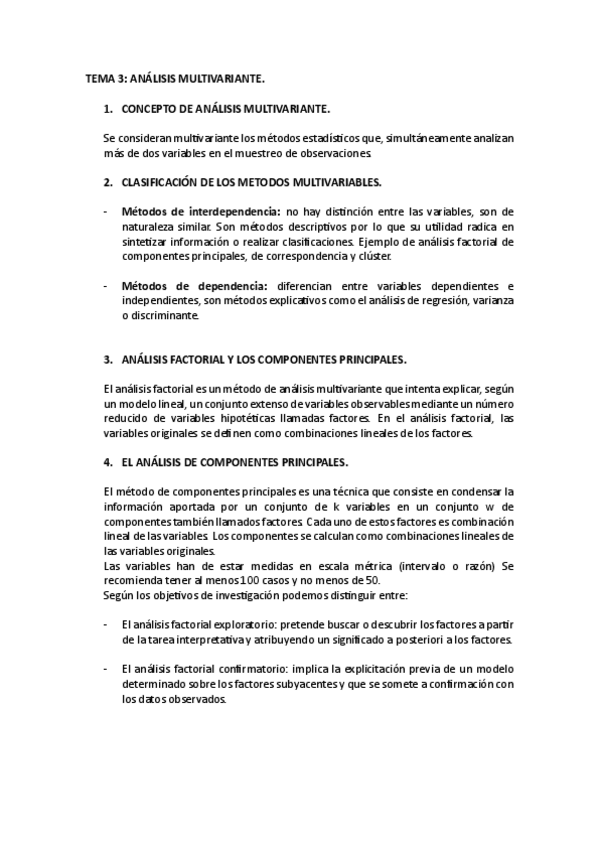 TEMA 3: ANÁLISIS MULTIVARIANTE.

1. CONCEPTO DE ANÁLISIS MULTIVARIANTE.

Se consideran multivariante los métodos estadísticos que, simultáneamente analizan más de dos variables en el muestreo de observaciones.

2. CLASIFICACIÓN DE LOS METODOS MULTIVARIABLES.

- Métodos de interdependencia: no hay distinción entre las variables, son de naturaleza similar. Son métodos descriptivos por lo que su utilidad radica en sintetizar información o realizar clasificaciones. Ejemplo de análisis factorial de componentes principales, de correspondencia y clúster.

- Métodos de dependencia: diferencian entre variables dependientes e independientes, son métodos explicativos como el análisis de regresión, varianza o discriminante.

3. ANÁLISIS FACTORIAL Y LOS COMPONENTES PRINCIPALES.

El análisis factorial es un método de análisis multivariante que intenta explicar, según un modelo lineal, un conjunto extenso de variables observables mediante un número reducido de variables hipotéticas llamadas factores. En el análisis factorial, las variables originales se definen como combinaciones lineales de los factores.

4. EL ANÁLISIS DE COMPONENTES PRINCIPALES.

El método de componentes principales es una técnica que consiste en condensar la información aportada por un conjunto de k variables en un conjunto w de componentes también llamados factores. Cada uno de estos factores es combinación lineal de las variables. Los componentes se calculan como combinaciones lineales de las variables originales.
Las variables han de estar medidas en escala métrica (intervalo o razón) Se recomienda tener al menos 100 casos y no menos de 50.
Según los objetivos de investigación podemos distinguir entre:

- El análisis factorial exploratorio: pretende buscar o descubrir los factores a partir de la tarea interpretativa y atribuyendo un significado a posteriori a los factores.

- El análisis factorial confirmatorio: implica la explicitación previa de un modelo determinado sobre los factores subyacentes y que se somete a confirmación con los datos observados.